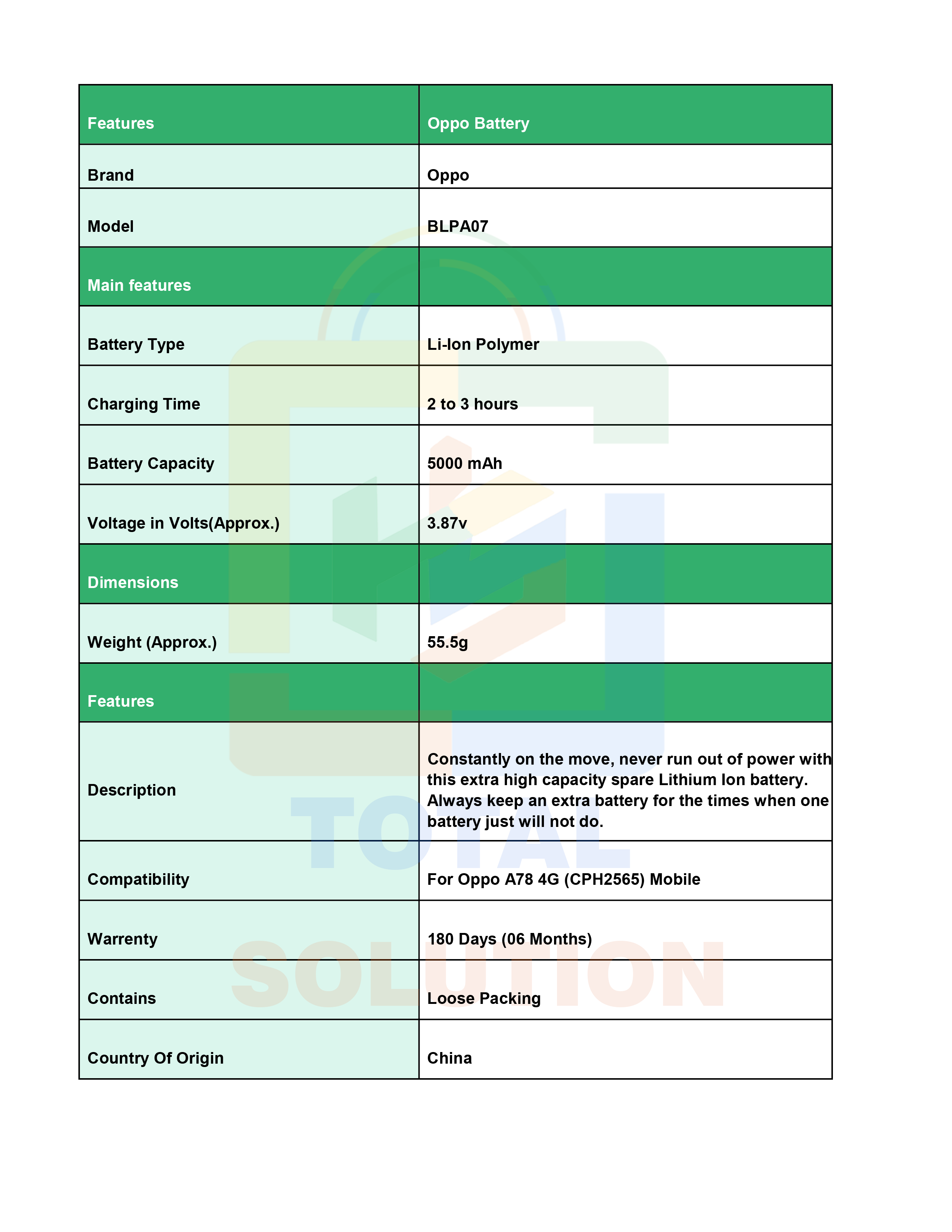 | Features | Oppo Battery |
|---|---|
| Brand | Oppo |
| Model | BLPA07 |
| Main features | |
| Battery Type | Li-Ion Polymer |
| Charging Time | 2 to 3 hours |
| Battery Capacity | 5000 mAh |
| Voltage in Volts(Approx.) | 3.87v |
| Dimensions | |
| Weight (Approx.) | 55.5g |
| Features | |
| Description | Constantly on the move, never run out of power with this extra high capacity spare Lithium Ion battery. Always keep an extra battery for the times when one battery just will not do. |
| Compatibility | For Oppo A78 4G (CPH2565) Mobile |
| Warrenty | 180 Days (06 Months) |
| Contains | Loose Packing |
| Country Of Origin | China |

TOTAL SOLUTION